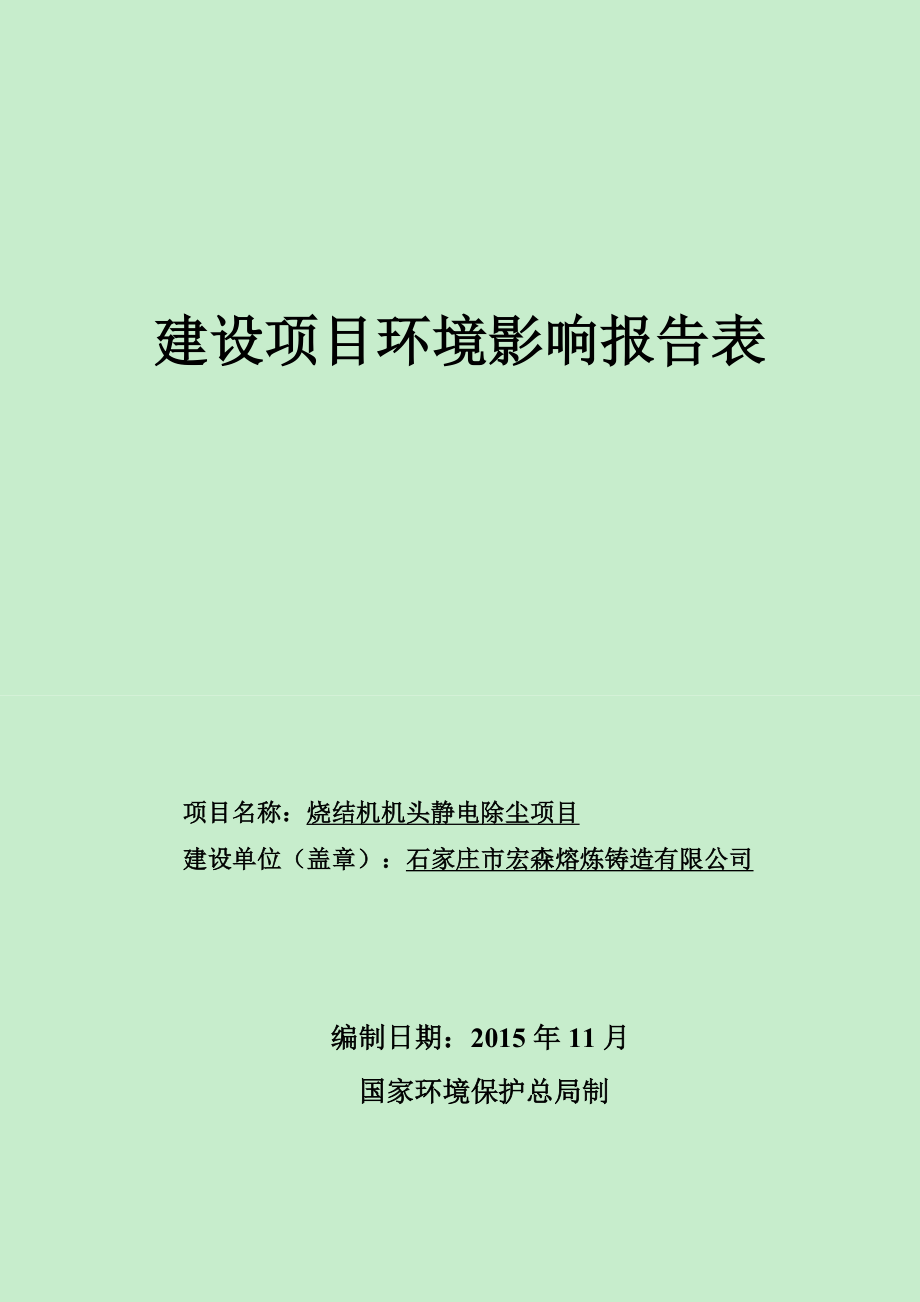 建设项目环境影响报告表

项目名称：烧结机机头静电除尘项目

建设单位（盖章）：石家庄市宏森熔炼铸造有限公司

编制日期：2015 年 11 月

国家环境保护总局制